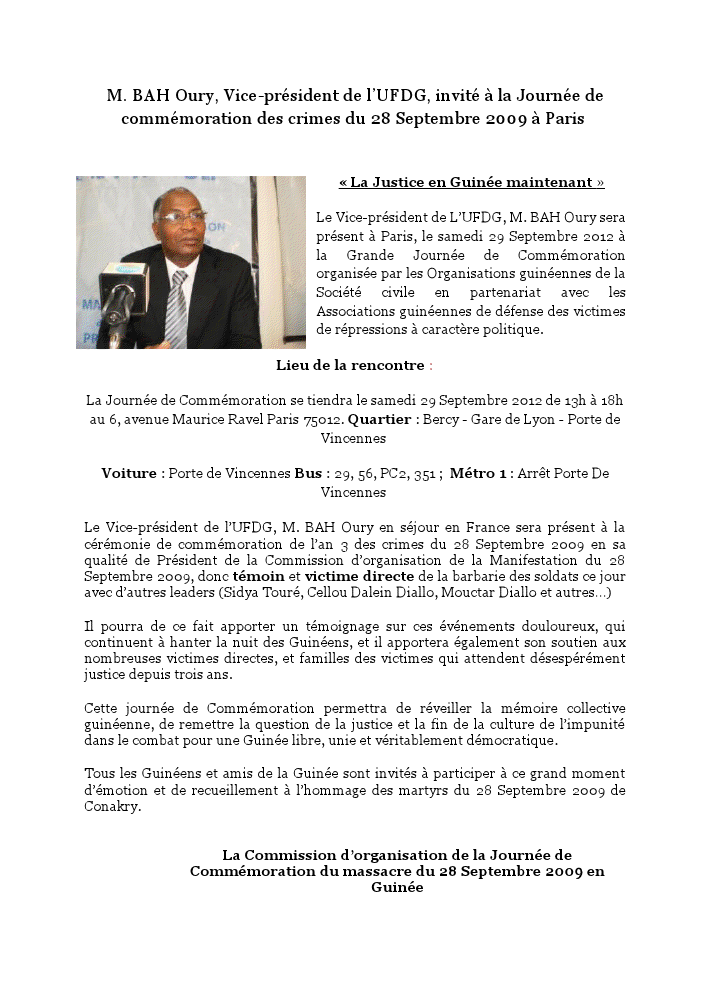 M. BAH Oury, Vice-président de l'UFDG, invité à la Journée de commémoration des crimes du 28 Septembre 2009 à Paris

« La Justice en Guinée maintenant »

Le Vice-président de L'UFDG, M. BAH Oury sera présent à Paris, le samedi 29 Septembre 2012 à la Grande Journée de Commémoration organisée par les Organisations guinéennes de la Société civile en partenariat avec les Associations guinéennes de défense des victimes de répressions à caractère politique.

Lieu de la rencontre :

La Journée de Commémoration se tiendra le samedi 29 Septembre 2012 de 13h à 18h au 6, avenue Maurice Ravel Paris 75012. Quartier : Bercy - Gare de Lyon - Porte de Vincennes

Voiture : Porte de Vincennes Bus : 29, 56, PC2, 351 ; Métro 1 : Arrêt Porte De Vincennes

Le Vice-président de l'UFDG, M. BAH Oury en séjour en France sera présent à la cérémonie de commémoration de l'an 3 des crimes du 28 Septembre 2009 en sa qualité de Président de la Commission d'organisation de la Manifestation du 28 Septembre 2009, donc témoin et victime directe de la barbarie des soldats ce jour avec d'autres leaders (Sidya Touré, Cellou Dalein Diallo, Mouctar Diallo et autres…)

Il pourra de ce fait apporter un témoignage sur ces événements douloureux, qui continuent à hanter la nuit des Guinéens, et il apportera également son soutien aux nombreuses victimes directes, et familles des victimes qui attendent désespérément justice depuis trois ans.

Cette journée de Commémoration permettra de réveiller la mémoire collective guinéenne, de remettre la question de la justice et la fin de la culture de l'impunité dans le combat pour une Guinée libre, unie et véritablement démocratique.

Tous les Guinéens et amis de la Guinée sont invités à participer à ce grand moment d'émotion et de recueillement à l'hommage des martyrs du 28 Septembre 2009 de Conakry.

La Commission d'organisation de la Journée de Commémoration du massacre du 28 Septembre 2009 en Guinée